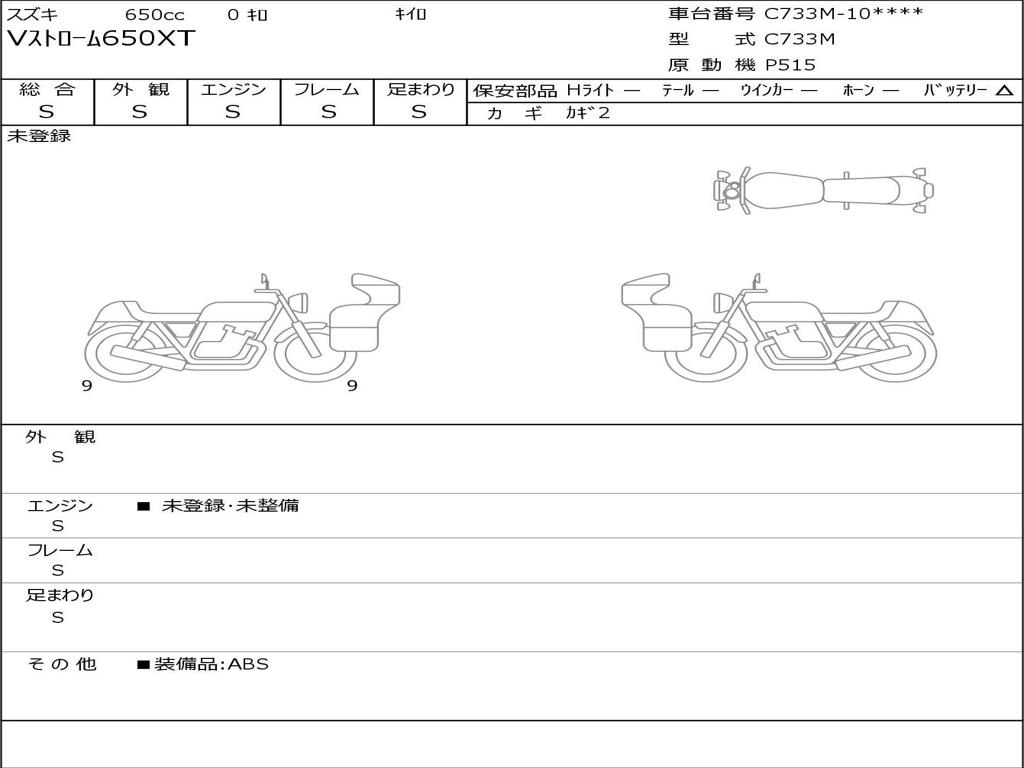 スズキ 650cc 0 ｷﾛ ｷｲﾛ
Vｽﾄﾛｰﾑ650XT

車台番号 C733M-10****
型 式 C733M
原 動 機 P515

| 総 合 | 外 観 | エンジン | フレーム | 足まわり |
|---|---|---|---|---|
| S | S | S | S | S |

保安部品 Hライト ― テール ― ウインカー ― ホーン ― バッテリー △
カ ギ カギ2

未登録

9 9

外 観
S

エンジン ■ 未登録･未整備
S

フレーム
S

足まわり
S

そ の 他 ■装備品:ABS